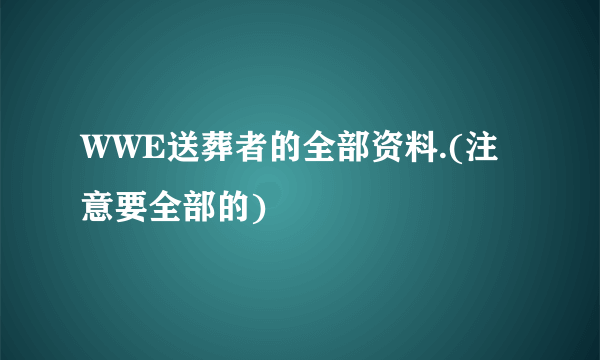 WWE送葬者的全部资料.(注意要全部的)